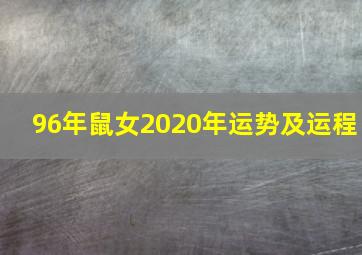 96年鼠女2020年运势及运程